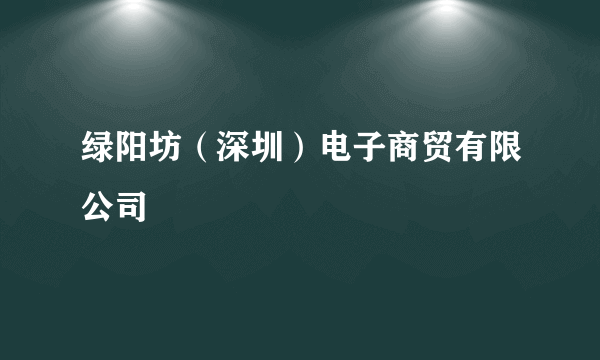 绿阳坊（深圳）电子商贸有限公司